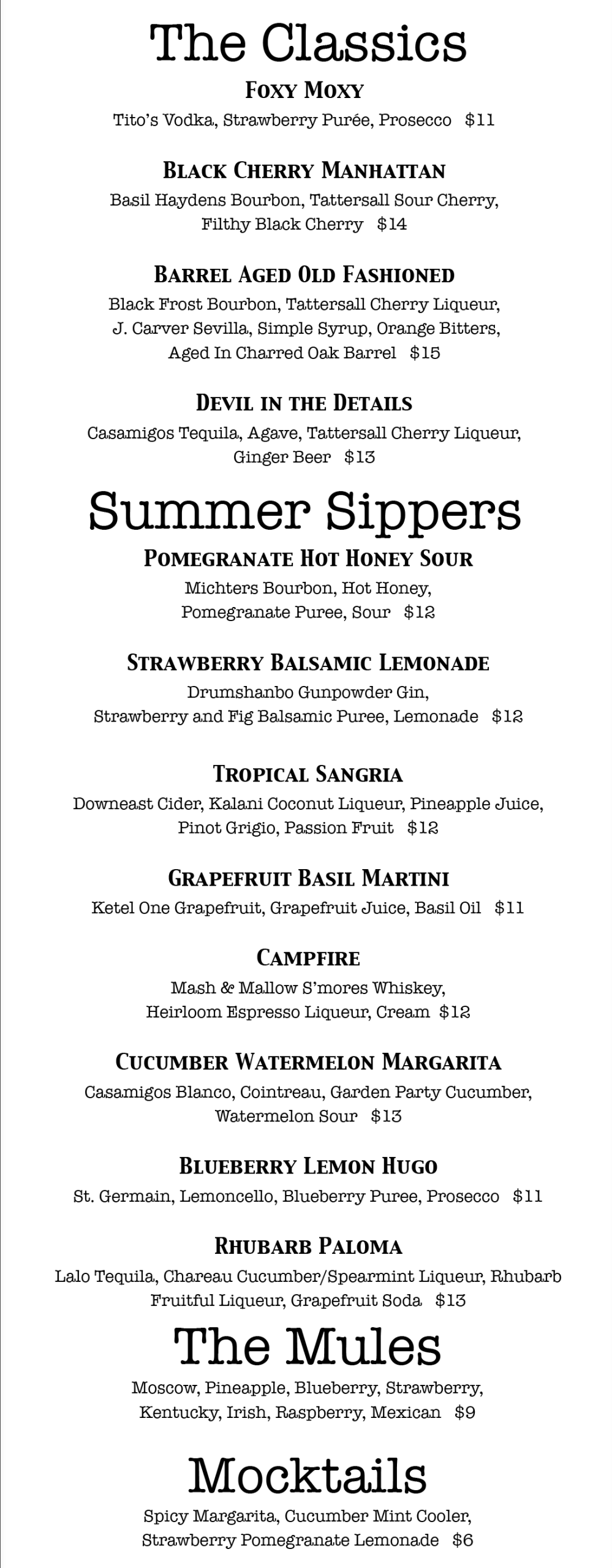 The Classics

Foxy Moxy

Tito's Vodka, Strawberry Purée, Prosecco $11

Black Cherry Manhattan

Basil Haydens Bourbon, Tattersall Sour Cherry, Filthy Black Cherry $14

Barrel Aged Old Fashioned

Black Frost Bourbon, Tattersall Cherry Liqueur, J. Carver Sevilla, Simple Syrup, Orange Bitters, Aged In Charred Oak Barrel $15

Devil in the Details

Casamigos Tequila, Agave, Tattersall Cherry Liqueur, Ginger Beer $13

Summer Sippers

Pomegranate Hot Honey Sour

Michters Bourbon, Hot Honey, Pomegranate Puree, Sour $12

Strawberry Balsamic Lemonade

Drumshanbo Gunpowder Gin, Strawberry and Fig Balsamic Puree, Lemonade $12

Tropical Sangria

Downeast Cider, Kalani Coconut Liqueur, Pineapple Juice, Pinot Grigio, Passion Fruit $12

Grapefruit Basil Martini

Ketel One Grapefruit, Grapefruit Juice, Basil Oil $11

Campfire

Mash & Mallow S'mores Whiskey, Heirloom Espresso Liqueur, Cream $12

Cucumber Watermelon Margarita

Casamigos Blanco, Cointreau, Garden Party Cucumber, Watermelon Sour $13

Blueberry Lemon Hugo

St. Germain, Lemoncello, Blueberry Puree, Prosecco $11

Rhubarb Paloma

Lalo Tequila, Chareau Cucumber/Spearmint Liqueur, Rhubarb Fruitful Liqueur, Grapefruit Soda $13

The Mules

Moscow, Pineapple, Blueberry, Strawberry, Kentucky, Irish, Raspberry, Mexican $9

Mocktails

Spicy Margarita, Cucumber Mint Cooler, Strawberry Pomegranate Lemonade $6